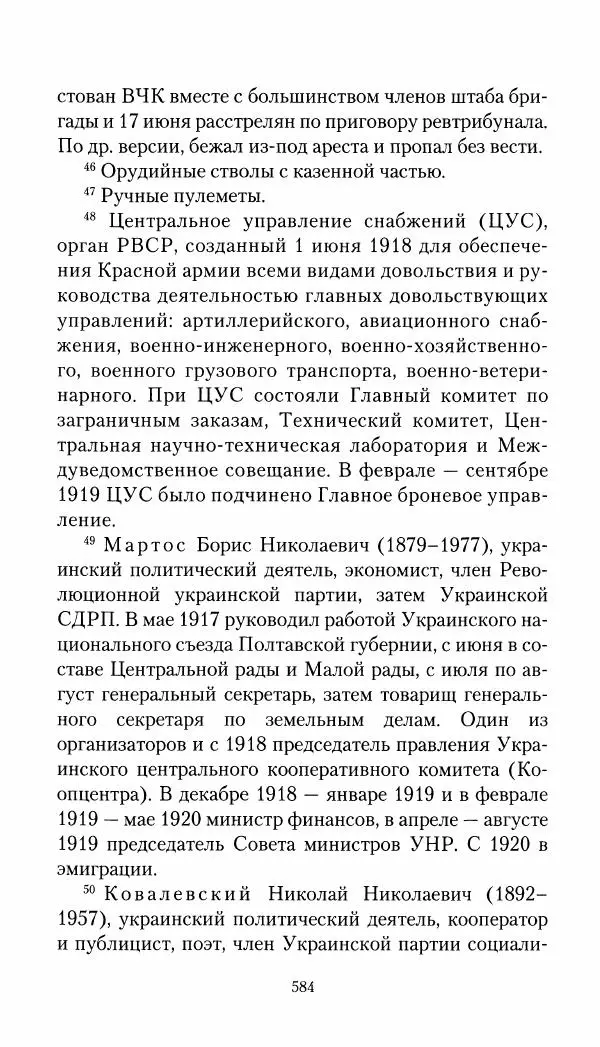 стован ВЧК вместе с большинством членов штаба бригады и 17 июня расстрелян по приговору ревтрибунала. По др. версии, бежал из-под ареста и пропал без вести.

$^{46}$ Орудийные стволы с казенной частью.

$^{47}$ Ручные пулеметы.

$^{48}$ Центральное управление снабжений (ЦУС), орган РВСР, созданный 1 июня 1918 для обеспечения Красной армии всеми видами довольствия и руководства деятельностью главных довольствующих управлений: артиллерийского, авиационного снабжения, военно-инженерного, военно-хозяйственного, военного грузового транспорта, военно-ветеринарного. При ЦУС состояли Главный комитет по заграничным заказам, Технический комитет, Центральная научно-техническая лаборатория и Междуведомственное совещание. В феврале — сентябре 1919 ЦУС было подчинено Главное броневое управление.

$^{49}$ Мартос Борис Николаевич (1879–1977), украинский политический деятель, экономист, член Революционной украинской партии, затем Украинской СДРП. В мае 1917 руководил работой Украинского национального съезда Полтавской губернии, с июня в составе Центральной рады и Малой рады, с июля по август генеральный секретарь, затем товарищ генерального секретаря по земельным делам. Один из организаторов и с 1918 председатель правления Украинского центрального кооперативного комитета (Коопцентра). В декабре 1918 — январе 1919 и в феврале 1919 — мае 1920 министр финансов, в апреле — августе 1919 председатель Совета министров УНР. С 1920 в эмиграции.

$^{50}$ Ковалевский Николай Николаевич (1892–1957), украинский политический деятель, кооператор и публицист, поэт, член Украинской партии социали-

584